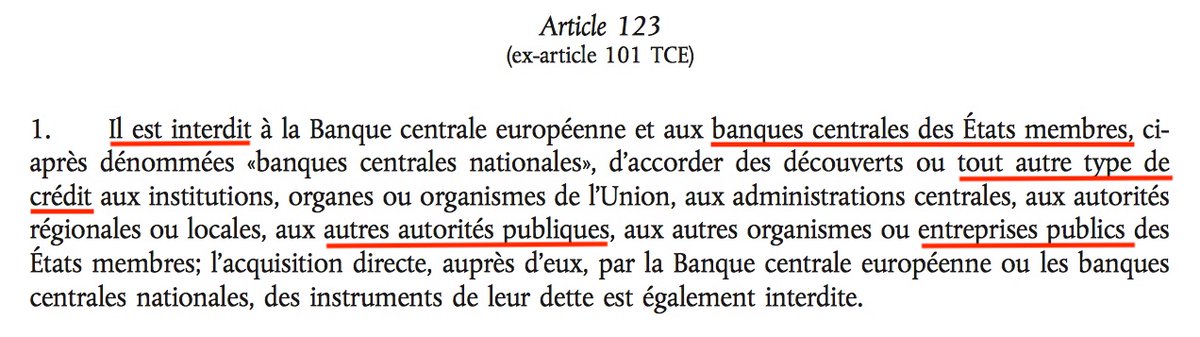 Article 123
(ex-article 101 TCE)

1. Il est interdit à la Banque centrale européenne et aux banques centrales des États membres, ci-après dénommées «banques centrales nationales», d'accorder des découverts ou tout autre type de crédit aux institutions, organes ou organismes de l'Union, aux administrations centrales, aux autorités régionales ou locales, aux autres autorités publiques, aux autres organismes ou entreprises publics des États membres; l'acquisition directe, auprès d'eux, par la Banque centrale européenne ou les banques centrales nationales, des instruments de leur dette est également interdite.